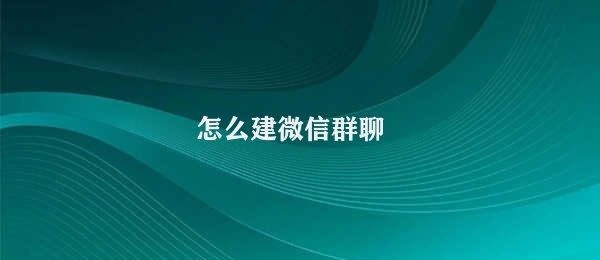 怎么建微信群聊